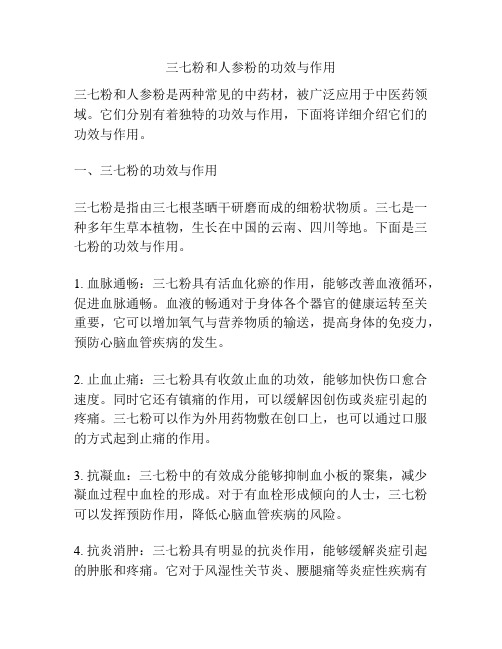 三七粉和人参粉的功效与作用

三七粉和人参粉是两种常见的中药材，被广泛应用于中医药领域。它们分别有着独特的功效与作用，下面将详细介绍它们的功效与作用。

一、三七粉的功效与作用

三七粉是指由三七根茎晒干研磨而成的细粉状物质。三七是一种多年生草本植物，生长在中国的云南、四川等地。下面是三七粉的功效与作用。

1. 血脉通畅：三七粉具有活血化瘀的作用，能够改善血液循环，促进血脉通畅。血液的畅通对于身体各个器官的健康运转至关重要，它可以增加氧气与营养物质的输送，提高身体的免疫力，预防心脑血管疾病的发生。

2. 止血止痛：三七粉具有收敛止血的功效，能够加快伤口愈合速度。同时它还有镇痛的作用，可以缓解因创伤或炎症引起的疼痛。三七粉可以作为外用药物敷在创口上，也可以通过口服的方式起到止痛的作用。

3. 抗凝血：三七粉中的有效成分能够抑制血小板的聚集，减少凝血过程中血栓的形成。对于有血栓形成倾向的人士，三七粉可以发挥预防作用，降低心脑血管疾病的风险。

4. 抗炎消肿：三七粉具有明显的抗炎作用，能够缓解炎症引起的肿胀和疼痛。它对于风湿性关节炎、腰腿痛等炎症性疾病有